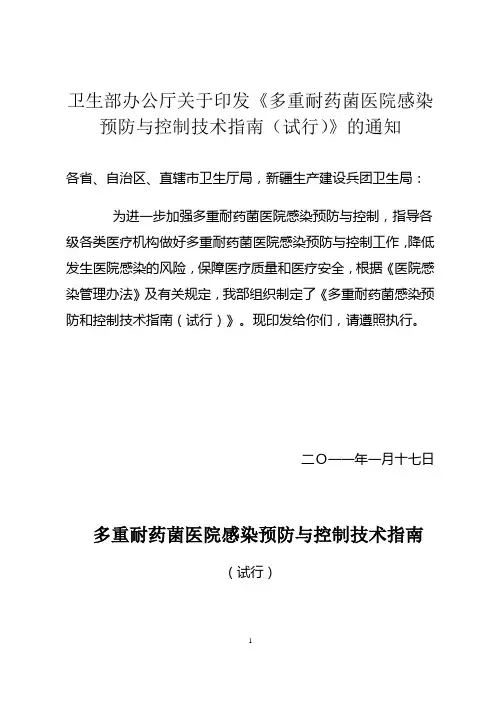 卫生部办公厅关于印发《多重耐药菌医院感染预防与控制技术指南（试行）》的通知

各省、自治区、直辖市卫生厅局，新疆生产建设兵团卫生局：

为进一步加强多重耐药菌医院感染预防与控制，指导各级各类医疗机构做好多重耐药菌医院感染预防与控制工作，降低发生医院感染的风险，保障医疗质量和医疗安全，根据《医院感染管理办法》及有关规定，我部组织制定了《多重耐药菌感染预防和控制技术指南（试行）》。现印发给你们，请遵照执行。

二〇一一年一月十七日

多重耐药菌医院感染预防与控制技术指南

（试行）

1